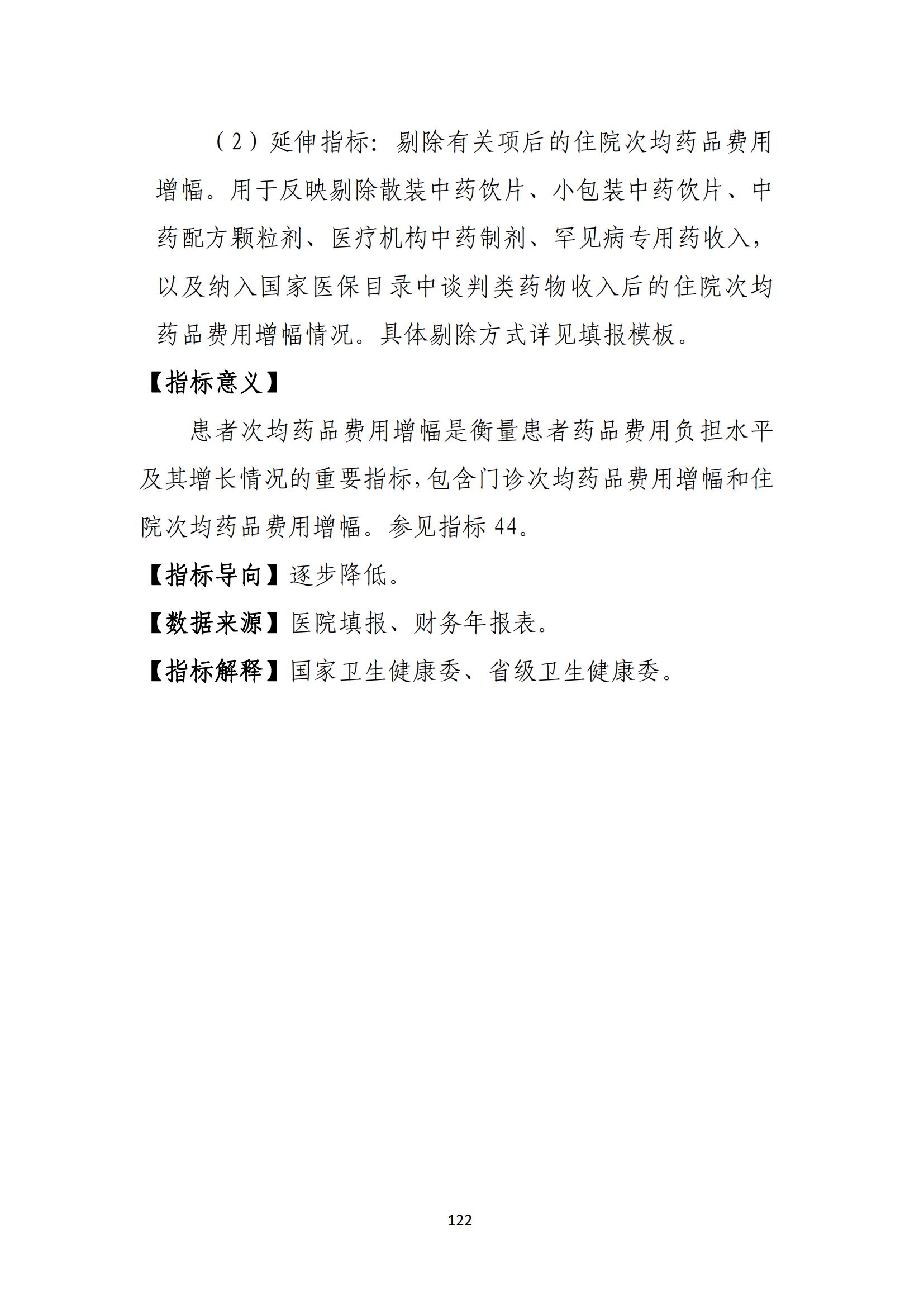 （2）延伸指标：剔除有关项后的住院次均药品费用增幅。用于反映剔除散装中药饮片、小包装中药饮片、中药配方颗粒剂、医疗机构中药制剂、罕见病专用药收入，以及纳入国家医保目录中谈判类药物收入后的住院次均药品费用增幅情况。具体剔除方式详见填报模板。

【指标意义】

患者次均药品费用增幅是衡量患者药品费用负担水平及其增长情况的重要指标，包含门诊次均药品费用增幅和住院次均药品费用增幅。参见指标 44。

【指标导向】逐步降低。

【数据来源】医院填报、财务年报表。

【指标解释】国家卫生健康委、省级卫生健康委。

122